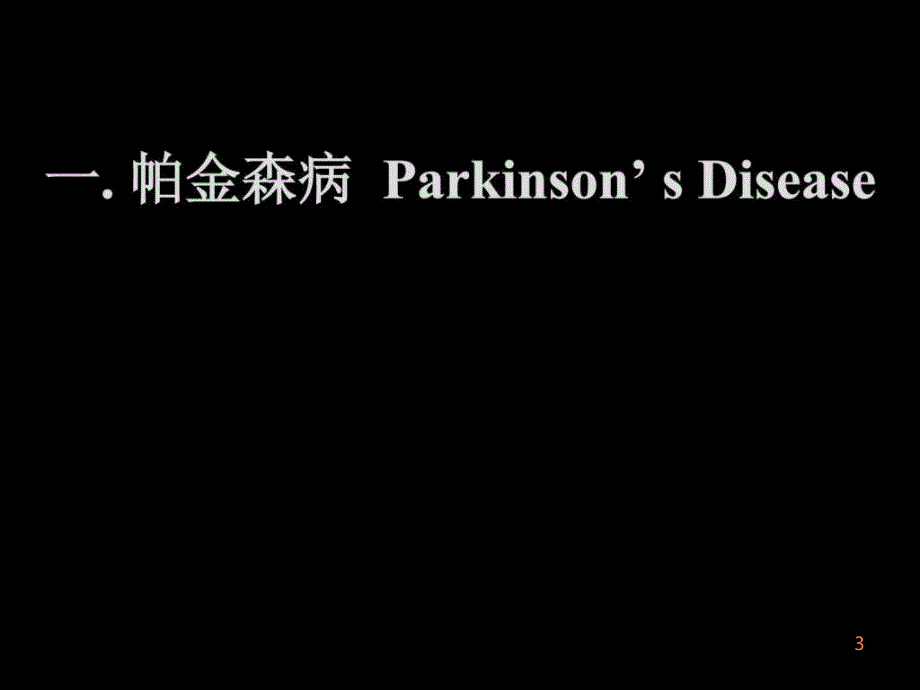 一. 帕金森病 Parkinson’ s Disease

3